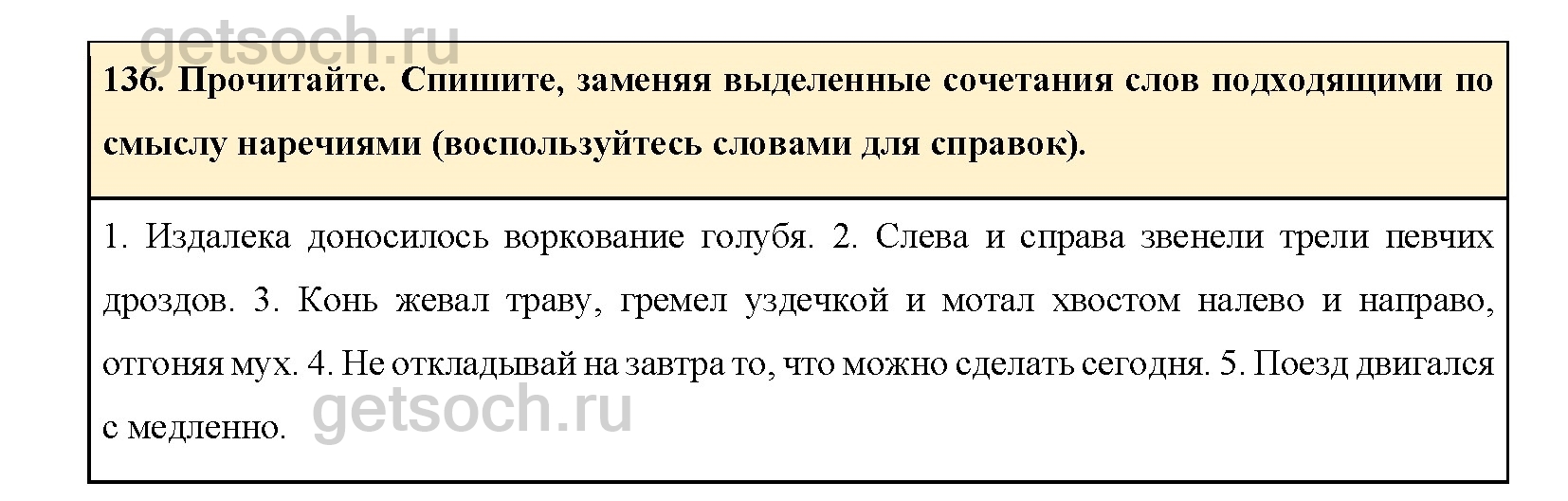 136. Прочитайте. Спишите, заменяя выделенные сочетания слов подходящими по смыслу наречиями (воспользуйтесь словами для справок).

1. Издалека доносилось воркование голубя. 2. Слева и справа звенели трели певчих дроздов. 3. Конь жевал траву, гремел уздечкой и мотал хвостом налево и направо, отгоняя мух. 4. Не откладывай на завтра то, что можно сделать сегодня. 5. Поезд двигался с медленно.

getsoch.ru